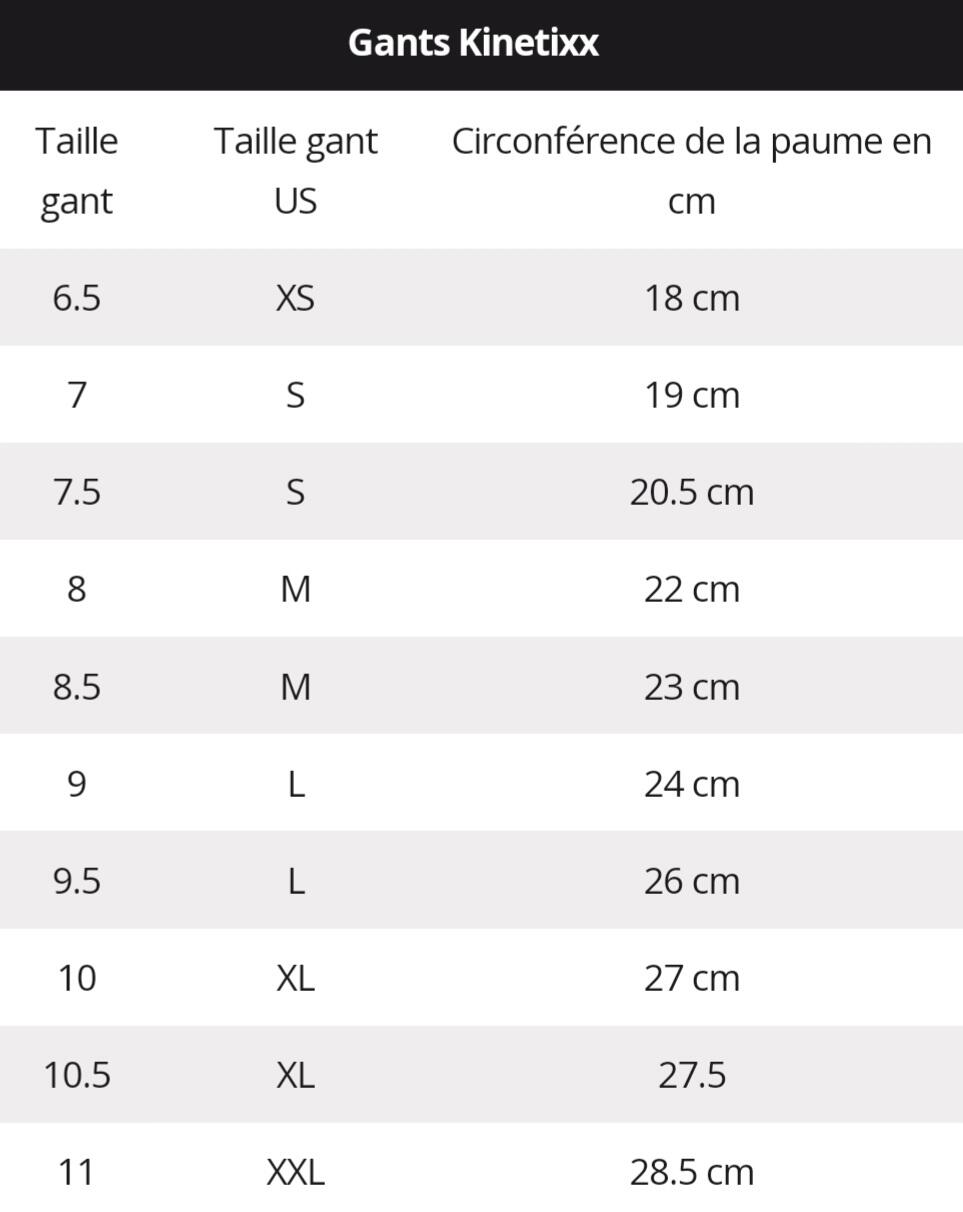 Gants Kinetixx

| Taille gant | Taille gant US | Circonférence de la paume en cm |
|---|---|---|
| 6.5 | XS | 18 cm |
| 7 | S | 19 cm |
| 7.5 | S | 20.5 cm |
| 8 | M | 22 cm |
| 8.5 | M | 23 cm |
| 9 | L | 24 cm |
| 9.5 | L | 26 cm |
| 10 | XL | 27 cm |
| 10.5 | XL | 27.5 |
| 11 | XXL | 28.5 cm |